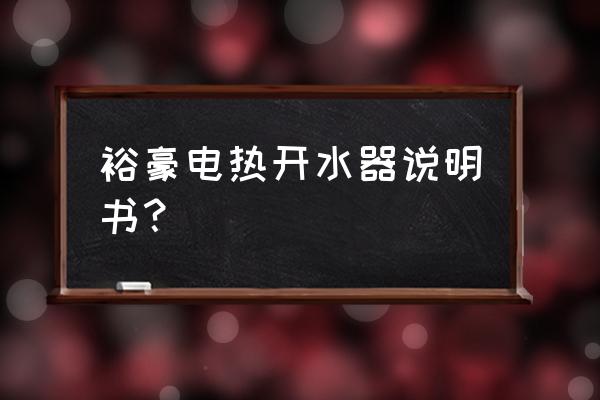 裕豪电热开水器说明书？